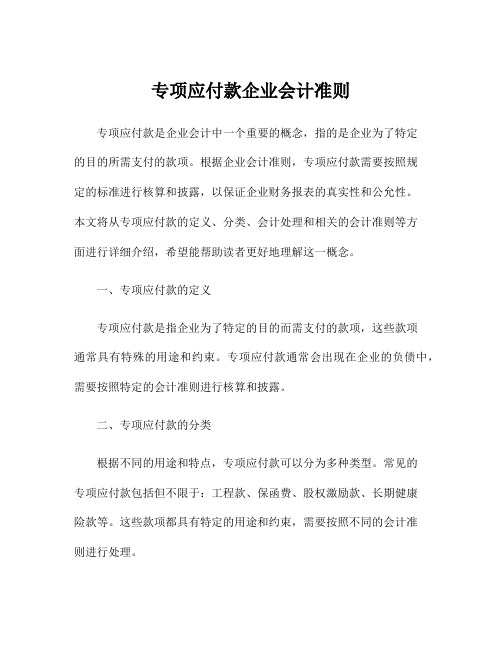 专项应付款企业会计准则

专项应付款是企业会计中一个重要的概念，指的是企业为了特定的目的所需支付的款项。根据企业会计准则，专项应付款需要按照规定的标准进行核算和披露，以保证企业财务报表的真实性和公允性。本文将从专项应付款的定义、分类、会计处理和相关的会计准则等方面进行详细介绍，希望能帮助读者更好地理解这一概念。

一、专项应付款的定义

专项应付款是指企业为了特定的目的而需支付的款项，这些款项通常具有特殊的用途和约束。专项应付款通常会出现在企业的负债中，需要按照特定的会计准则进行核算和披露。

二、专项应付款的分类

根据不同的用途和特点，专项应付款可以分为多种类型。常见的专项应付款包括但不限于：工程款、保函费、股权激励款、长期健康险款等。这些款项都具有特定的用途和约束，需要按照不同的会计准则进行处理。